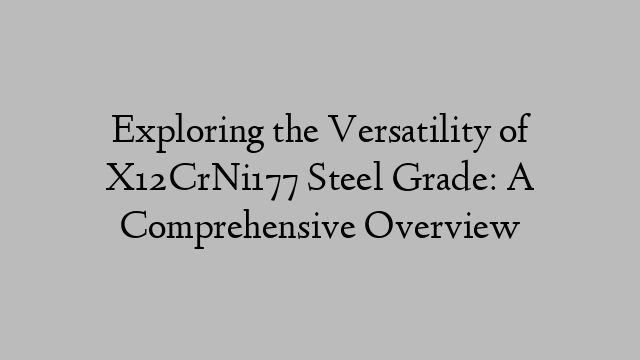 Exploring the Versatility of X12CrNi177 Steel Grade: A Comprehensive Overview